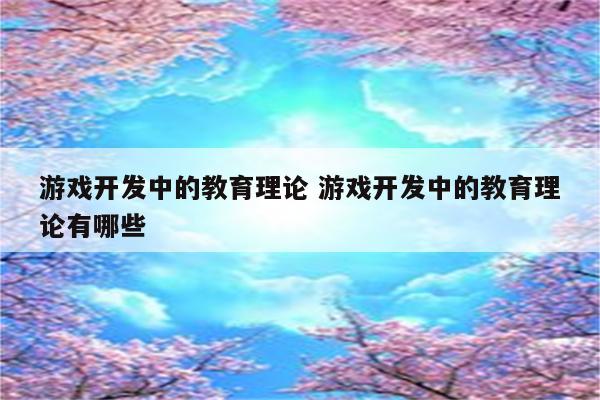 游戏开发中的教育理论 游戏开发中的教育理论有哪些